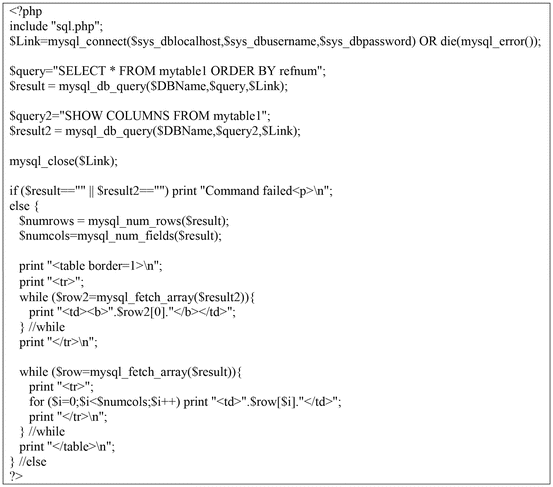 <?php
include "sql.php";
$Link=mysql_connect($sys_dblocalhost,$sys_dbusername,$sys_dbpassword) OR die(mysql_error());

$query="SELECT * FROM mytable1 ORDER BY refnum";
$result = mysql_db_query($DBName,$query,$Link);

$query2="SHOW COLUMNS FROM mytable1";
$result2 = mysql_db_query($DBName,$query2,$Link);

mysql_close($Link);

if ($result=="" || $result2=="") print "Command failed<p>\n";
else {
  $numrows = mysql_num_rows($result);
  $numcols=mysql_num_fields($result);

  print "<table border=1>\n";
  print "<tr>";
  while ($row2=mysql_fetch_array($result2)){
    print "<td><b>".$row2[0]."</b></td>";
  } //while
  print "</tr>\n";

  while ($row=mysql_fetch_array($result)){
    print "<tr>";
    for ($i=0;$i<$numcols;$i++) print "<td>".$row[$i]."</td>";
    print "</tr>\n";
  } //while
  print "</table>\n";
} //else
?>